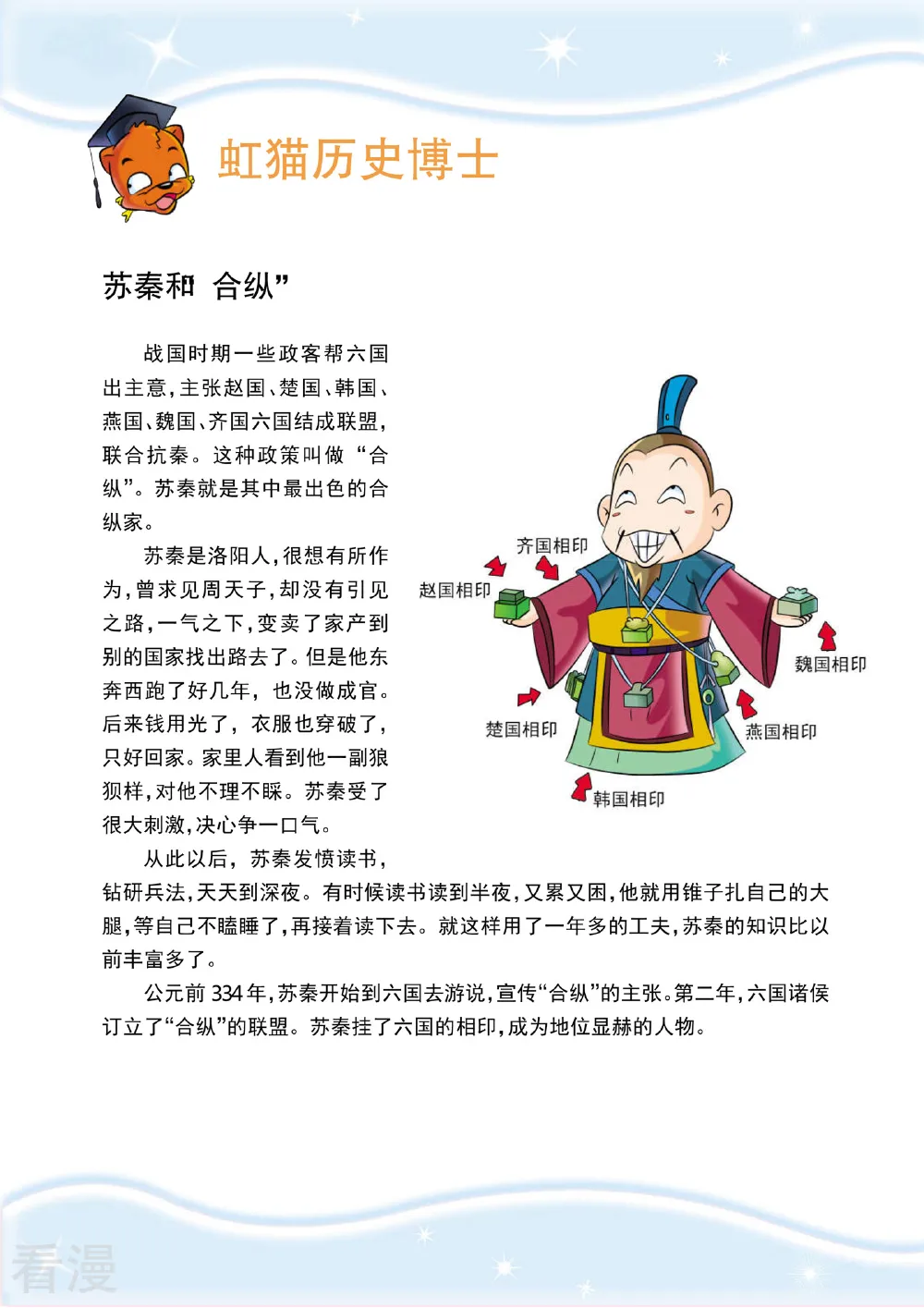 虹猫历史博士

苏秦和 合纵”

战国时期一些政客帮六国出主意，主张赵国、楚国、韩国、燕国、魏国、齐国六国结成联盟，联合抗秦。这种政策叫做“合纵”。苏秦就是其中最出色的合纵家。

苏秦是洛阳人，很想有所作为，曾求见周天子，却没有引见之路，一气之下，变卖了家产到别的国家找出路去了。但是他东奔西跑了好几年，也没做成官。后来钱用光了，衣服也穿破了，只好回家。家里人看到他一副狼狈样，对他不理不睬。苏秦受了很大刺激，决心争一口气。

从此以后，苏秦发愤读书，钻研兵法，天天到深夜。有时候读书读到半夜，又累又困，他就用锥子扎自己的大腿，等自己不瞌睡了，再接着读下去。就这样用了一年多的工夫，苏秦的知识比以前丰富多了。

公元前 334 年，苏秦开始到六国去游说，宣传“合纵”的主张。第二年，六国诸侯订立了“合纵”的联盟。苏秦挂了六国的相印，成为地位显赫的人物。

齐国相印
赵国相印
魏国相印
楚国相印
燕国相印
韩国相印

看漫